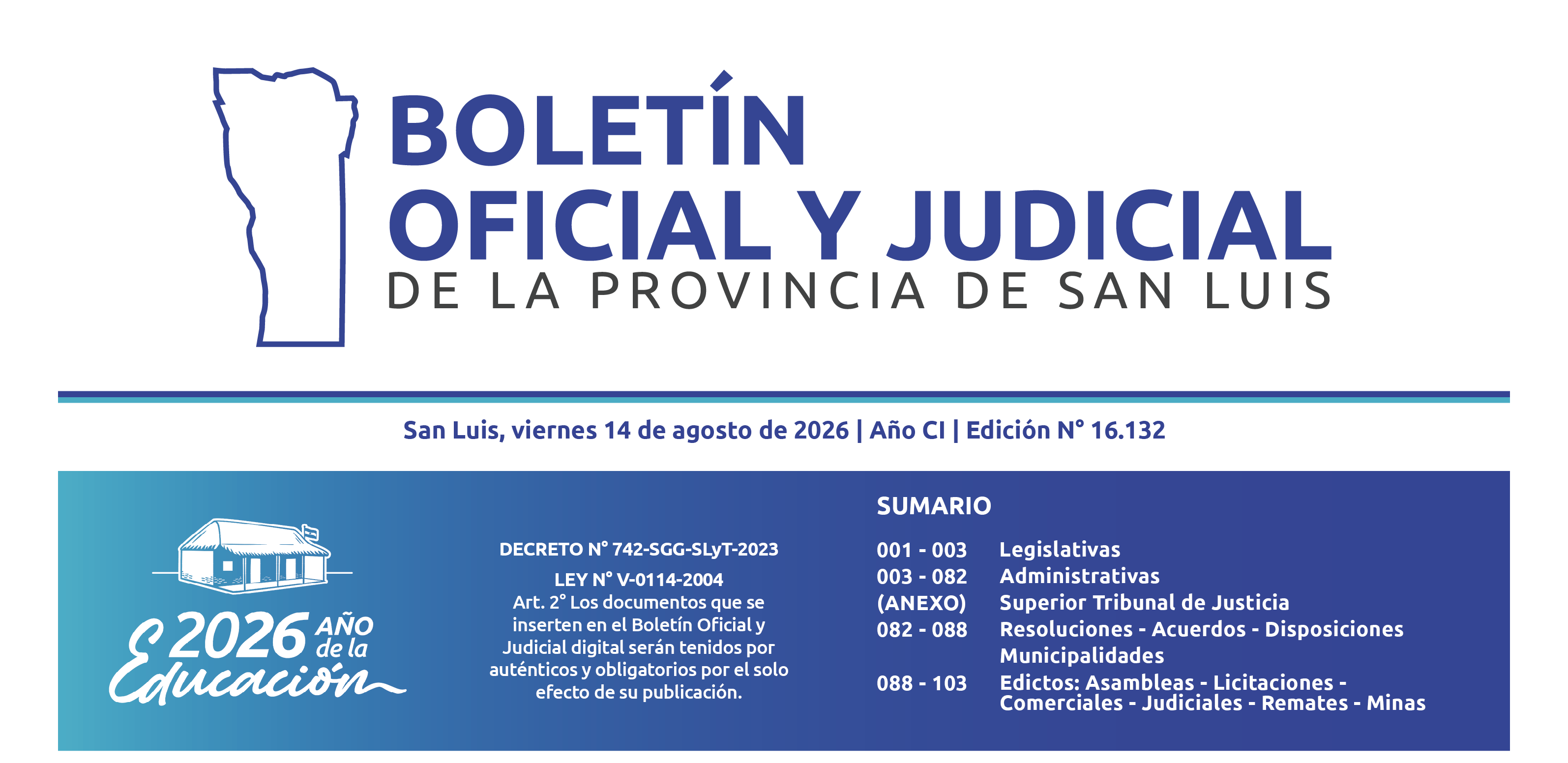 BOLETÍN
OFICIAL Y JUDICIAL
DE LA PROVINCIA DE SAN LUIS

San Luis, viernes 14 de agosto de 2026 | Año CI | Edición N° 16.132

2026 AÑO de la Educación

DECRETO N° 742-SGG-SLyT-2023

LEY N° V-0114-2004
Art. 2° Los documentos que se inserten en el Boletín Oficial y Judicial digital serán tenidos por auténticos y obligatorios por el solo efecto de su publicación.

SUMARIO

001 - 003 Legislativas
003 - 082 Administrativas
(ANEXO) Superior Tribunal de Justicia
082 - 088 Resoluciones - Acuerdos - Disposiciones
Municipalidades
088 - 103 Edictos: Asambleas - Licitaciones - Comerciales - Judiciales - Remates - Minas